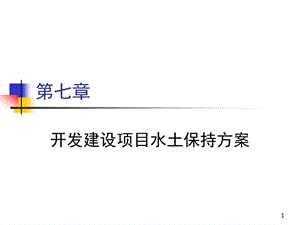 第七章

开发建设项目水土保持方案

1